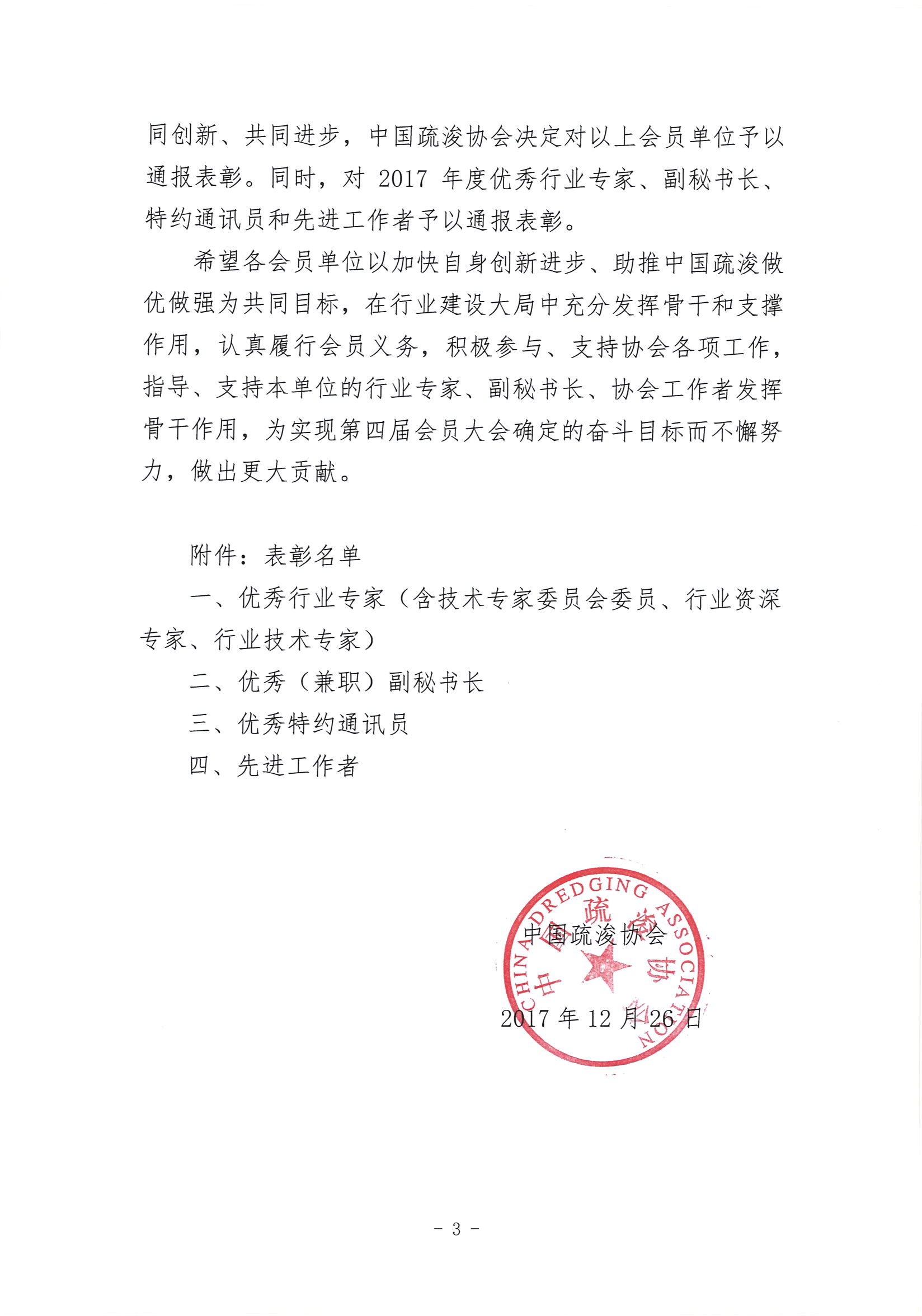 同创新、共同进步，中国疏浚协会决定对以上会员单位予以通报表彰。同时，对 2017 年度优秀行业专家、副秘书长、特约通讯员和先进工作者予以通报表彰。

希望各会员单位以加快自身创新进步、助推中国疏浚做优做强为共同目标，在行业建设大局中充分发挥骨干和支撑作用，认真履行会员义务，积极参与、支持协会各项工作，指导、支持本单位的行业专家、副秘书长、协会工作者发挥骨干作用，为实现第四届会员大会确定的奋斗目标而不懈努力，做出更大贡献。

附件：表彰名单

一、优秀行业专家（含技术专家委员会委员、行业资深专家、行业技术专家）

二、优秀（兼职）副秘书长

三、优秀特约通讯员

四、先进工作者

CHINA DREDGING ASSOCIATION 中国疏浚协会

中国疏浚协会

2017 年 12 月 26 日

- 3 -